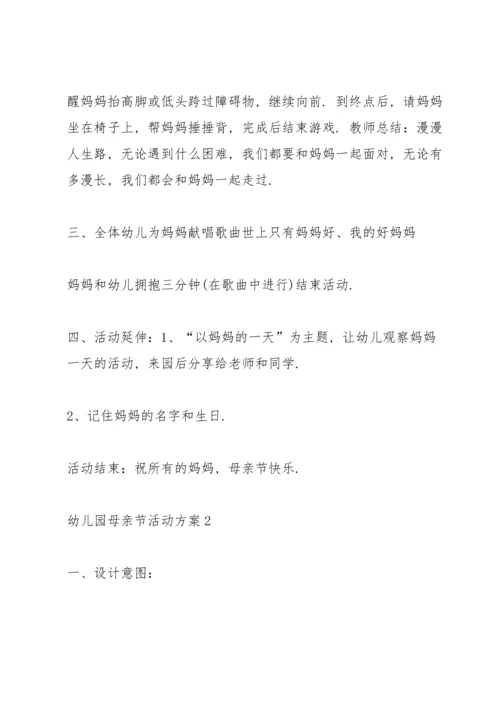 醒妈妈抬高脚或低头跨过障碍物，继续向前．到终点后，请妈妈坐在椅子上，帮妈妈捶捶背，完成后结束游戏．教师总结：漫漫人生路，无论遇到什么困难，我们都要和妈妈一起面对，无论有多漫长，我们都会和妈妈一起走过．

三、全体幼儿为妈妈献唱歌曲世上只有妈妈好、我的好妈妈

妈妈和幼儿拥抱三分钟(在歌曲中进行)结束活动．

四、活动延伸：1、“以妈妈的一天”为主题，让幼儿观察妈妈一天的活动，来园后分享给老师和同学．

2、记住妈妈的名字和生日．

活动结束：祝所有的妈妈，母亲节快乐．

幼儿园母亲节活动方案2

一、设计意图：